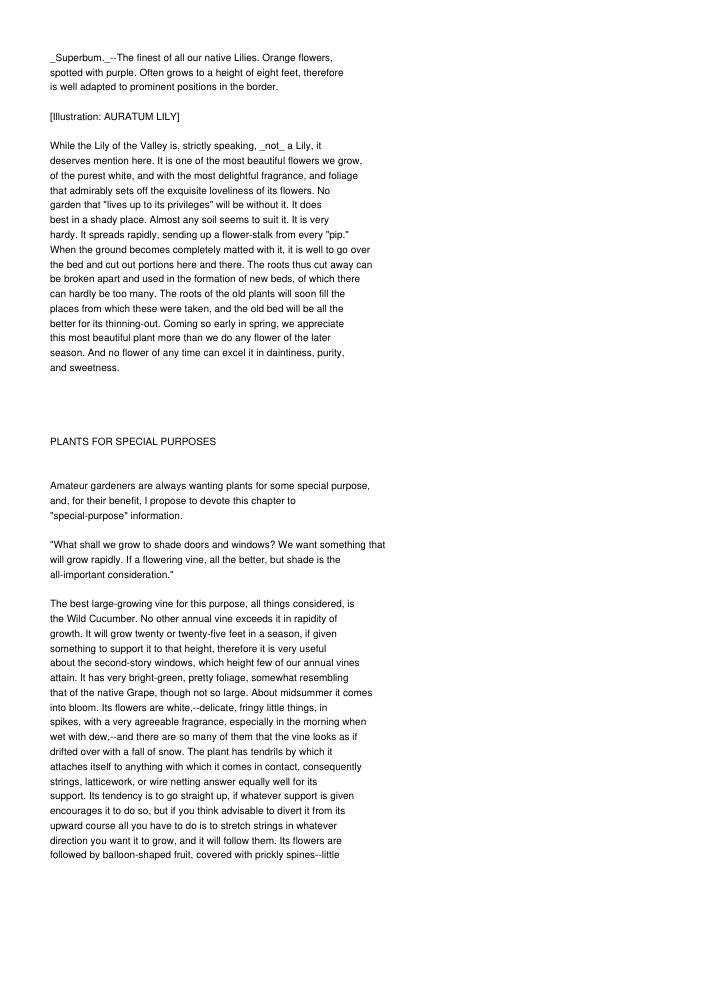 _Superbum._--The finest of all our native Lilies. Orange flowers, spotted with purple. Often grows to a height of eight feet, therefore is well adapted to prominent positions in the border.

[Illustration: AURATUM LILY]

While the Lily of the Valley is, strictly speaking, _not_ a Lily, it deserves mention here. It is one of the most beautiful flowers we grow, of the purest white, and with the most delightful fragrance, and foliage that admirably sets off the exquisite loveliness of its flowers. No garden that "lives up to its privileges" will be without it. It does best in a shady place. Almost any soil seems to suit it. It is very hardy. It spreads rapidly, sending up a flower-stalk from every "pip." When the ground becomes completely matted with it, it is well to go over the bed and cut out portions here and there. The roots thus cut away can be broken apart and used in the formation of new beds, of which there can hardly be too many. The roots of the old plants will soon fill the places from which these were taken, and the old bed will be all the better for its thinning-out. Coming so early in spring, we appreciate this most beautiful plant more than we do any flower of the later season. And no flower of any time can excel it in daintiness, purity, and sweetness.

PLANTS FOR SPECIAL PURPOSES

Amateur gardeners are always wanting plants for some special purpose, and, for their benefit, I propose to devote this chapter to "special-purpose" information.

"What shall we grow to shade doors and windows? We want something that will grow rapidly. If a flowering vine, all the better, but shade is the all-important consideration."

The best large-growing vine for this purpose, all things considered, is the Wild Cucumber. No other annual vine exceeds it in rapidity of growth. It will grow twenty or twenty-five feet in a season, if given something to support it to that height, therefore it is very useful about the second-story windows, which height few of our annual vines attain. It has very bright-green, pretty foliage, somewhat resembling that of the native Grape, though not so large. About midsummer it comes into bloom. Its flowers are white,--delicate, fringy little things, in spikes, with a very agreeable fragrance, especially in the morning when wet with dew,--and there are so many of them that the vine looks as if drifted over with a fall of snow. The plant has tendrils by which it attaches itself to anything with which it comes in contact, consequently strings, latticework, or wire netting answer equally well for its support. Its tendency is to go straight up, if whatever support is given encourages it to do so, but if you think advisable to divert it from its upward course all you have to do is to stretch strings in whatever direction you want it to grow, and it will follow them. Its flowers are followed by balloon-shaped fruit, covered with prickly spines--little